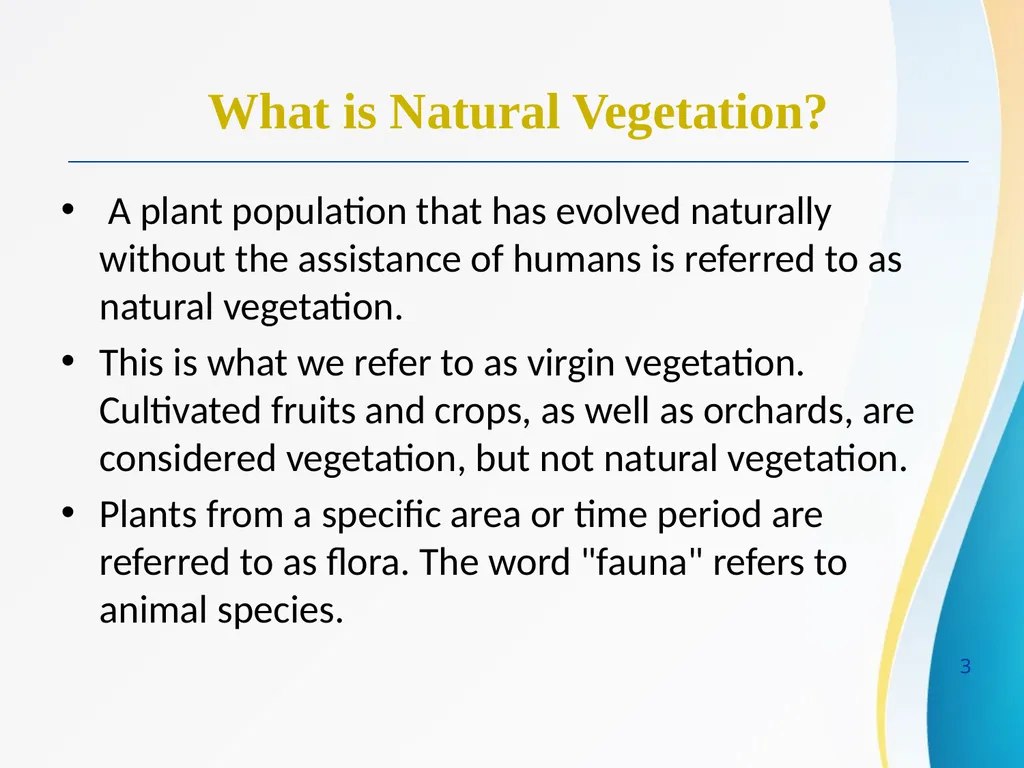 What is Natural Vegetation?

• A plant population that has evolved naturally without the assistance of humans is referred to as natural vegetation.

• This is what we refer to as virgin vegetation. Cultivated fruits and crops, as well as orchards, are considered vegetation, but not natural vegetation.

• Plants from a specific area or time period are referred to as flora. The word "fauna" refers to animal species.

3